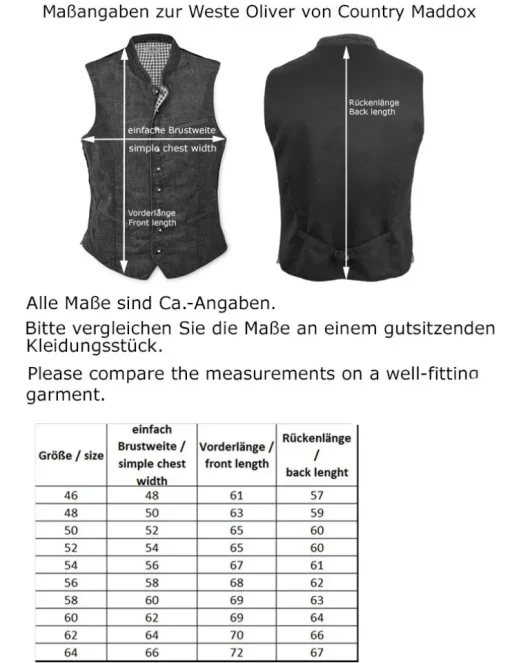 Maßangaben zur Weste Oliver von Country Maddox

einfache Brustweite
simple chest width

Vorderlänge
Front length

Rückenlänge
Back length

Alle Maße sind Ca.-Angaben.

Bitte vergleichen Sie die Maße an einem gutsitzenden Kleidungsstück.

Please compare the measurements on a well-fitting garment.

| Größe / size | einfach Brustweite / simple chest width | Vorderlänge / front length | Rückenlänge / back lenght |
|---|---|---|---|
| 46 | 48 | 61 | 57 |
| 48 | 50 | 63 | 59 |
| 50 | 52 | 65 | 60 |
| 52 | 54 | 65 | 60 |
| 54 | 56 | 67 | 61 |
| 56 | 58 | 68 | 62 |
| 58 | 60 | 69 | 63 |
| 60 | 62 | 69 | 64 |
| 62 | 64 | 70 | 66 |
| 64 | 66 | 72 | 67 |